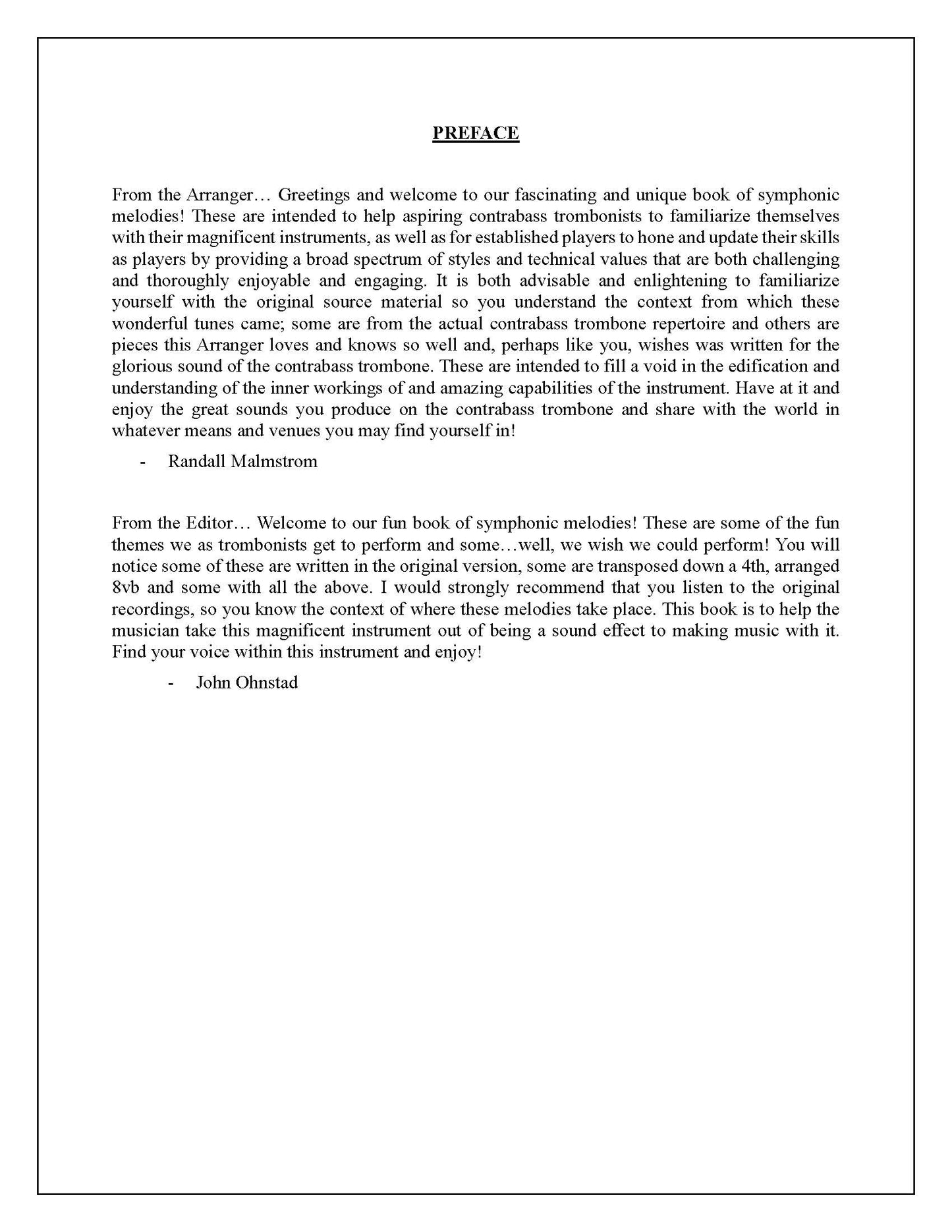 PREFACE

From the Arranger… Greetings and welcome to our fascinating and unique book of symphonic melodies! These are intended to help aspiring contrabass trombonists to familiarize themselves with their magnificent instruments, as well as for established players to hone and update their skills as players by providing a broad spectrum of styles and technical values that are both challenging and thoroughly enjoyable and engaging. It is both advisable and enlightening to familiarize yourself with the original source material so you understand the context from which these wonderful tunes came; some are from the actual contrabass trombone repertoire and others are pieces this Arranger loves and knows so well and, perhaps like you, wishes was written for the glorious sound of the contrabass trombone. These are intended to fill a void in the edification and understanding of the inner workings of and amazing capabilities of the instrument. Have at it and enjoy the great sounds you produce on the contrabass trombone and share with the world in whatever means and venues you may find yourself in!

- Randall Malmstrom

From the Editor… Welcome to our fun book of symphonic melodies! These are some of the fun themes we as trombonists get to perform and some…well, we wish we could perform! You will notice some of these are written in the original version, some are transposed down a 4th, arranged 8vb and some with all the above. I would strongly recommend that you listen to the original recordings, so you know the context of where these melodies take place. This book is to help the musician take this magnificent instrument out of being a sound effect to making music with it. Find your voice within this instrument and enjoy!

- John Ohnstad